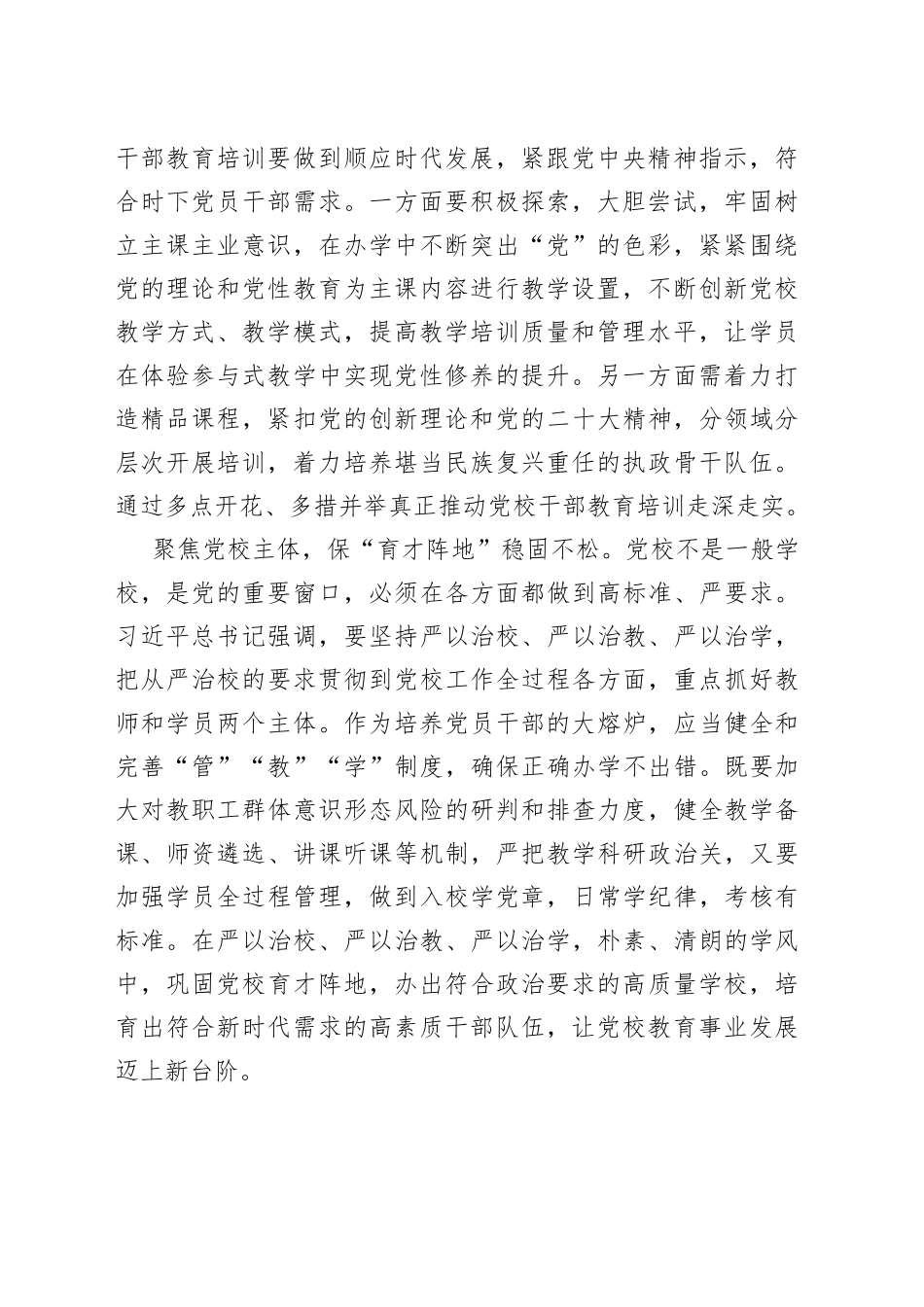 干部教育培训要做到顺应时代发展，紧跟党中央精神指示，符合时下党员干部需求。一方面要积极探索，大胆尝试，牢固树立主课主业意识，在办学中不断突出“党”的色彩，紧紧围绕党的理论和党性教育为主课内容进行教学设置，不断创新党校教学方式、教学模式，提高教学培训质量和管理水平，让学员在体验参与式教学中实现党性修养的提升。另一方面需着力打造精品课程，紧扣党的创新理论和党的二十大精神，分领域分层次开展培训，着力培养堪当民族复兴重任的执政骨干队伍。通过多点开花、多措并举真正推动党校干部教育培训走深走实。

聚焦党校主体，保“育才阵地”稳固不松。党校不是一般学校，是党的重要窗口，必须在各方面都做到高标准、严要求。习近平总书记强调，要坚持严以治校、严以治教、严以治学，把从严治校的要求贯彻到党校工作全过程各方面，重点抓好教师和学员两个主体。作为培养党员干部的大熔炉，应当健全和完善“管”“教”“学”制度，确保正确办学不出错。既要加大对教职工群体意识形态风险的研判和排查力度，健全教学备课、师资遴选、讲课听课等机制，严把教学科研政治关，又要加强学员全过程管理，做到入校学党章，日常学纪律，考核有标准。在严以治校、严以治教、严以治学，朴素、清朗的学风中，巩固党校育才阵地，办出符合政治要求的高质量学校，培育出符合新时代需求的高素质干部队伍，让党校教育事业发展迈上新台阶。